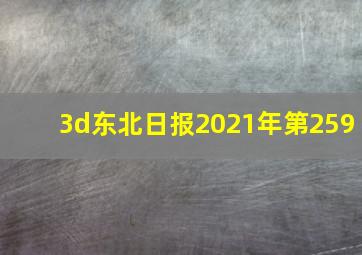 3d东北日报2021年第259